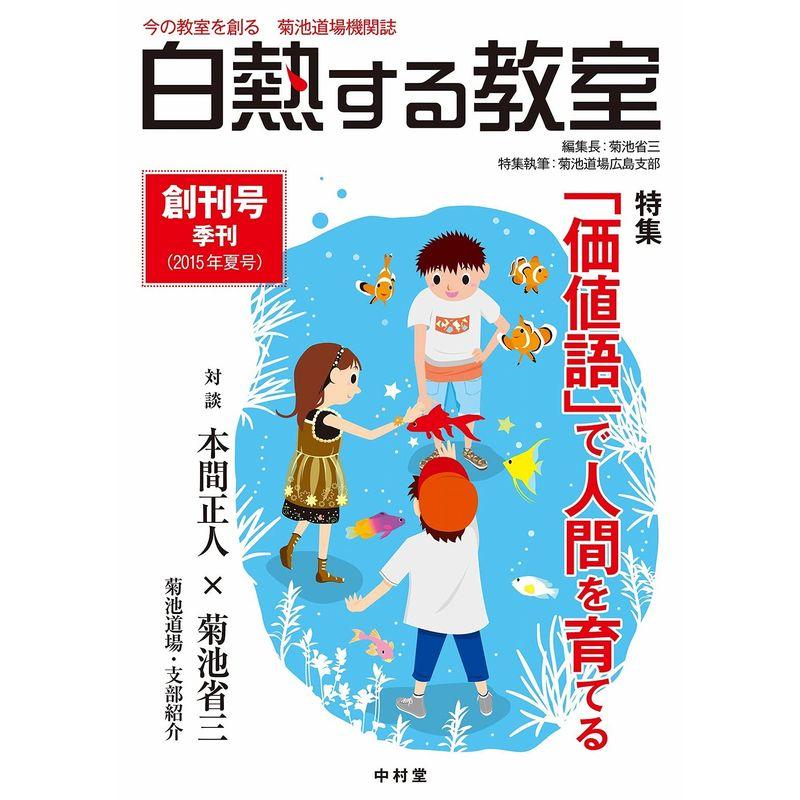 今の教室を創る　菊池道場機関誌

白熱する教室

編集長：菊池省三
特集執筆：菊池道場広島支部

創刊号
季刊
（2015年夏号）

特集
「価値語」で人間を育てる

対談
本間正人 × 菊池省三

菊池道場・支部紹介

中村堂